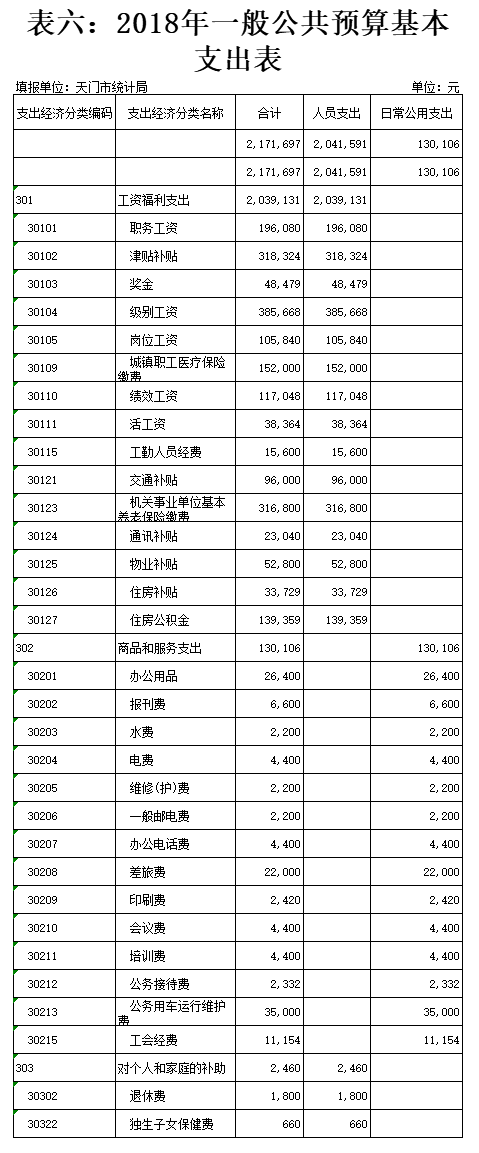 表六：2018年一般公共预算基本支出表

填报单位：天门市统计局

单位：元

| 支出经济分类编码 | 支出经济分类名称 | 合计 | 人员支出 | 日常公用支出 |
|---|---|---|---|---|
| | | 2,171,697 | 2,041,591 | 130,106 |
| | | 2,171,697 | 2,041,591 | 130,106 |
| 301 | 工资福利支出 | 2,039,131 | 2,039,131 | |
| 30101 | 职务工资 | 196,080 | 196,080 | |
| 30102 | 津贴补贴 | 318,324 | 318,324 | |
| 30103 | 奖金 | 48,479 | 48,479 | |
| 30104 | 级别工资 | 385,668 | 385,668 | |
| 30105 | 岗位工资 | 105,840 | 105,840 | |
| 30109 | 城镇职工医疗保险缴费 | 152,000 | 152,000 | |
| 30110 | 绩效工资 | 117,048 | 117,048 | |
| 30111 | 活工资 | 38,364 | 38,364 | |
| 30115 | 工勤人员经费 | 15,600 | 15,600 | |
| 30121 | 交通补贴 | 96,000 | 96,000 | |
| 30123 | 机关事业单位基本养老保险缴费 | 316,800 | 316,800 | |
| 30124 | 通讯补贴 | 23,040 | 23,040 | |
| 30125 | 物业补贴 | 52,800 | 52,800 | |
| 30126 | 住房补贴 | 33,729 | 33,729 | |
| 30127 | 住房公积金 | 139,359 | 139,359 | |
| 302 | 商品和服务支出 | 130,106 | | 130,106 |
| 30201 | 办公用品 | 26,400 | | 26,400 |
| 30202 | 报刊费 | 6,600 | | 6,600 |
| 30203 | 水费 | 2,200 | | 2,200 |
| 30204 | 电费 | 4,400 | | 4,400 |
| 30205 | 维修(护)费 | 2,200 | | 2,200 |
| 30206 | 一般邮电费 | 2,200 | | 2,200 |
| 30207 | 办公电话费 | 4,400 | | 4,400 |
| 30208 | 差旅费 | 22,000 | | 22,000 |
| 30209 | 印刷费 | 2,420 | | 2,420 |
| 30210 | 会议费 | 4,400 | | 4,400 |
| 30211 | 培训费 | 4,400 | | 4,400 |
| 30212 | 公务接待费 | 2,332 | | 2,332 |
| 30213 | 公务用车运行维护费 | 35,000 | | 35,000 |
| 30215 | 工会经费 | 11,154 | | 11,154 |
| 303 | 对个人和家庭的补助 | 2,460 | 2,460 | |
| 30302 | 退休费 | 1,800 | 1,800 | |
| 30322 | 独生子女保健费 | 660 | 660 | |